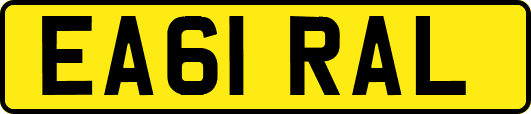 EA61 RAL